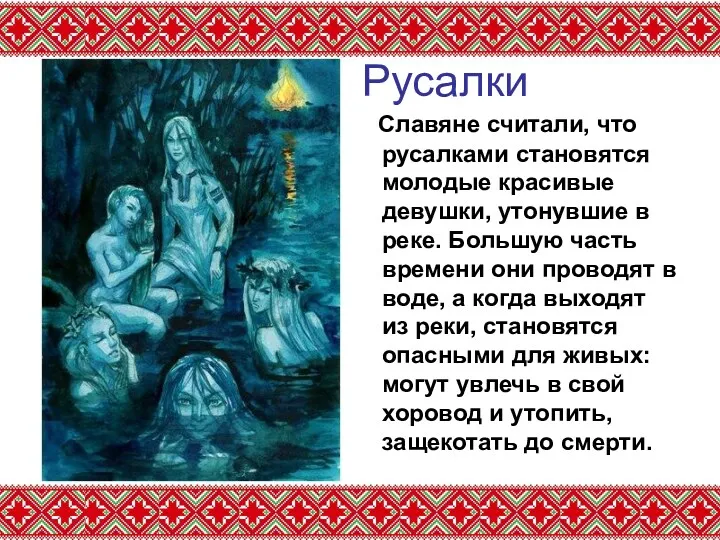 Русалки

Славяне считали, что русалками становятся молодые красивые девушки, утонувшие в реке. Большую часть времени они проводят в воде, а когда выходят из реки, становятся опасными для живых: могут увлечь в свой хоровод и утопить, защекотать до смерти.